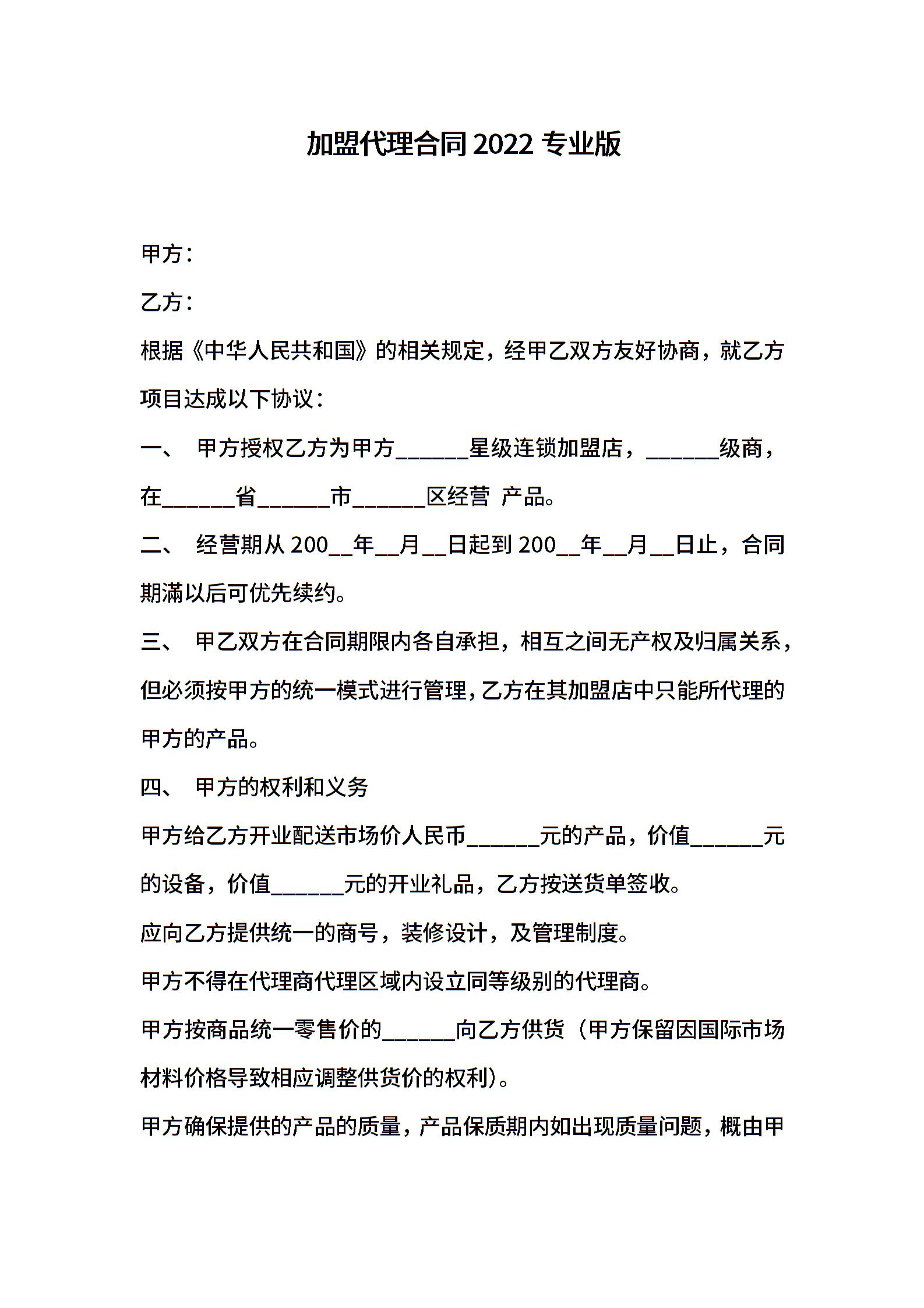 加盟代理合同 2022 专业版

甲方：

乙方：

根据《中华人民共和国》的相关规定，经甲乙双方友好协商，就乙方项目达成以下协议：

一、 甲方授权乙方为甲方______星级连锁加盟店，______级商，在______省______市______区经营 产品。

二、 经营期从 200__年__月__日起到 200__年__月__日止，合同期满以后可优先续约。

三、 甲乙双方在合同期限内各自承担，相互之间无产权及归属关系，但必须按甲方的统一模式进行管理，乙方在其加盟店中只能所代理的甲方的产品。

四、 甲方的权利和义务

甲方给乙方开业配送市场价人民币______元的产品，价值______元的设备，价值______元的开业礼品，乙方按送货单签收。

应向乙方提供统一的商号，装修设计，及管理制度。

甲方不得在代理商代理区域内设立同等级别的代理商。

甲方按商品统一零售价的______向乙方供货（甲方保留因国际市场材料价格导致相应调整供货价的权利）。

甲方确保提供的产品的质量，产品保质期内如出现质量问题，概由甲